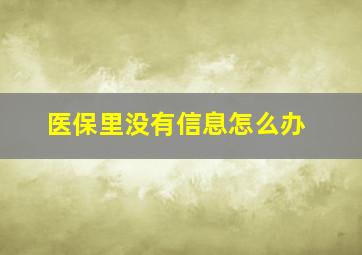 医保里没有信息怎么办